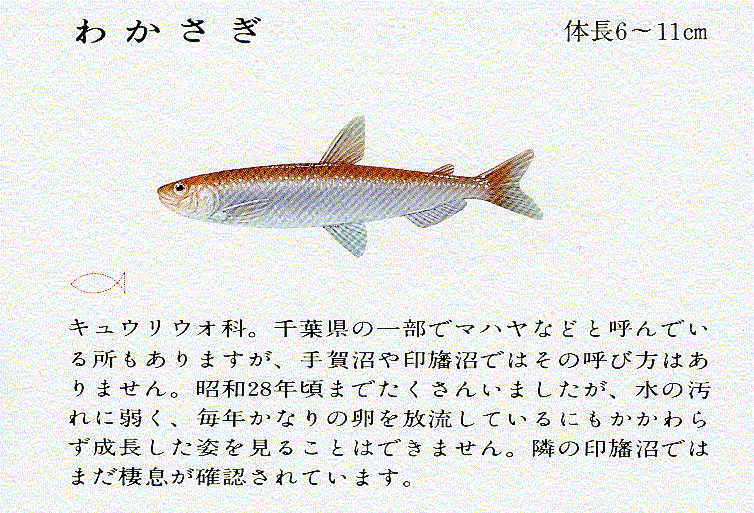 わかさぎ

体長6～11cm

キュウリウオ科。千葉県の一部でマハヤなどと呼んでいる所もありますが、手賀沼や印旛沼ではその呼び方はありません。昭和28年頃までたくさんいましたが、水の汚れに弱く、毎年かなりの卵を放流しているにもかかわらず成長した姿を見ることはできません。隣の印旛沼ではまだ棲息が確認されています。